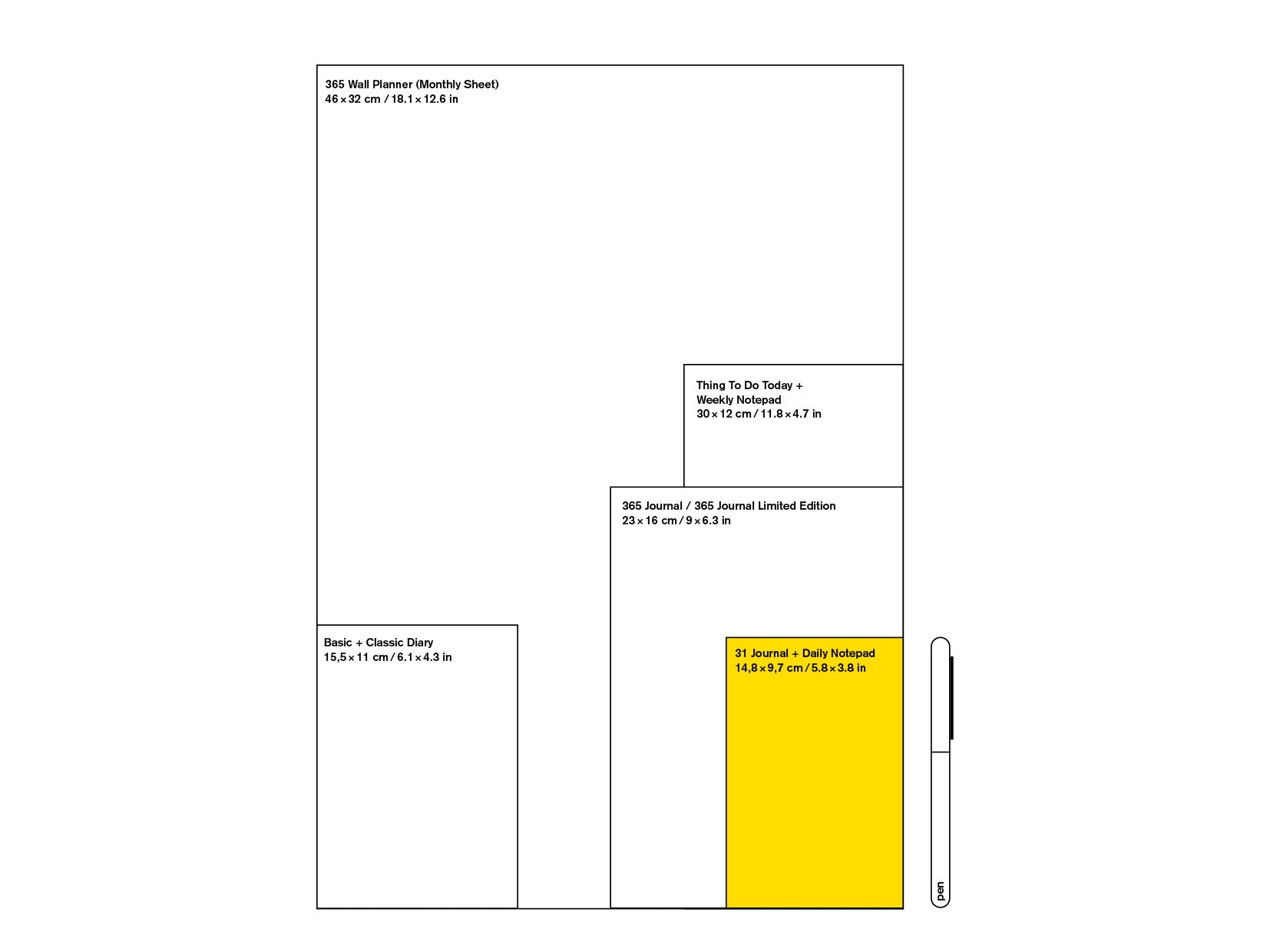 365 Wall Planner (Monthly Sheet)
46 × 32 cm / 18.1 × 12.6 in

Thing To Do Today +
Weekly Notepad
30 × 12 cm / 11.8 × 4.7 in

365 Journal / 365 Journal Limited Edition
23 × 16 cm / 9 × 6.3 in

Basic + Classic Diary
15,5 × 11 cm / 6.1 × 4.3 in

31 Journal + Daily Notepad
14,8 × 9,7 cm / 5.8 × 3.8 in

pen